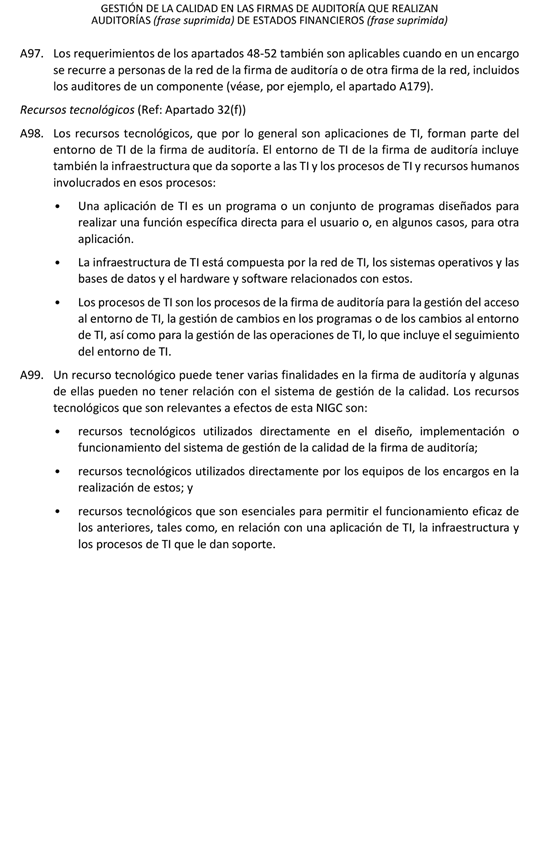 GESTIÓN DE LA CALIDAD EN LAS FIRMAS DE AUDITORÍA QUE REALIZAN AUDITORÍAS (frase suprimida) DE ESTADOS FINANCIEROS (frase suprimida)

A97. Los requerimientos de los apartados 48-52 también son aplicables cuando en un encargo se recurre a personas de la red de la firma de auditoría o de otra firma de la red, incluidos los auditores de un componente (véase, por ejemplo, el apartado A179).

Recursos tecnológicos (Ref: Apartado 32(f))

A98. Los recursos tecnológicos, que por lo general son aplicaciones de TI, forman parte del entorno de TI de la firma de auditoría. El entorno de TI de la firma de auditoría incluye también la infraestructura que da soporte a las TI y los procesos de TI y recursos humanos involucrados en esos procesos:

• Una aplicación de TI es un programa o un conjunto de programas diseñados para realizar una función específica directa para el usuario o, en algunos casos, para otra aplicación.

• La infraestructura de TI está compuesta por la red de TI, los sistemas operativos y las bases de datos y el hardware y software relacionados con estos.

• Los procesos de TI son los procesos de la firma de auditoría para la gestión del acceso al entorno de TI, la gestión de cambios en los programas o de los cambios al entorno de TI, así como para la gestión de las operaciones de TI, lo que incluye el seguimiento del entorno de TI.

A99. Un recurso tecnológico puede tener varias finalidades en la firma de auditoría y algunas de ellas pueden no tener relación con el sistema de gestión de la calidad. Los recursos tecnológicos que son relevantes a efectos de esta NIGC son:

• recursos tecnológicos utilizados directamente en el diseño, implementación o funcionamiento del sistema de gestión de la calidad de la firma de auditoría;

• recursos tecnológicos utilizados directamente por los equipos de los encargos en la realización de estos; y

• recursos tecnológicos que son esenciales para permitir el funcionamiento eficaz de los anteriores, tales como, en relación con una aplicación de TI, la infraestructura y los procesos de TI que le dan soporte.